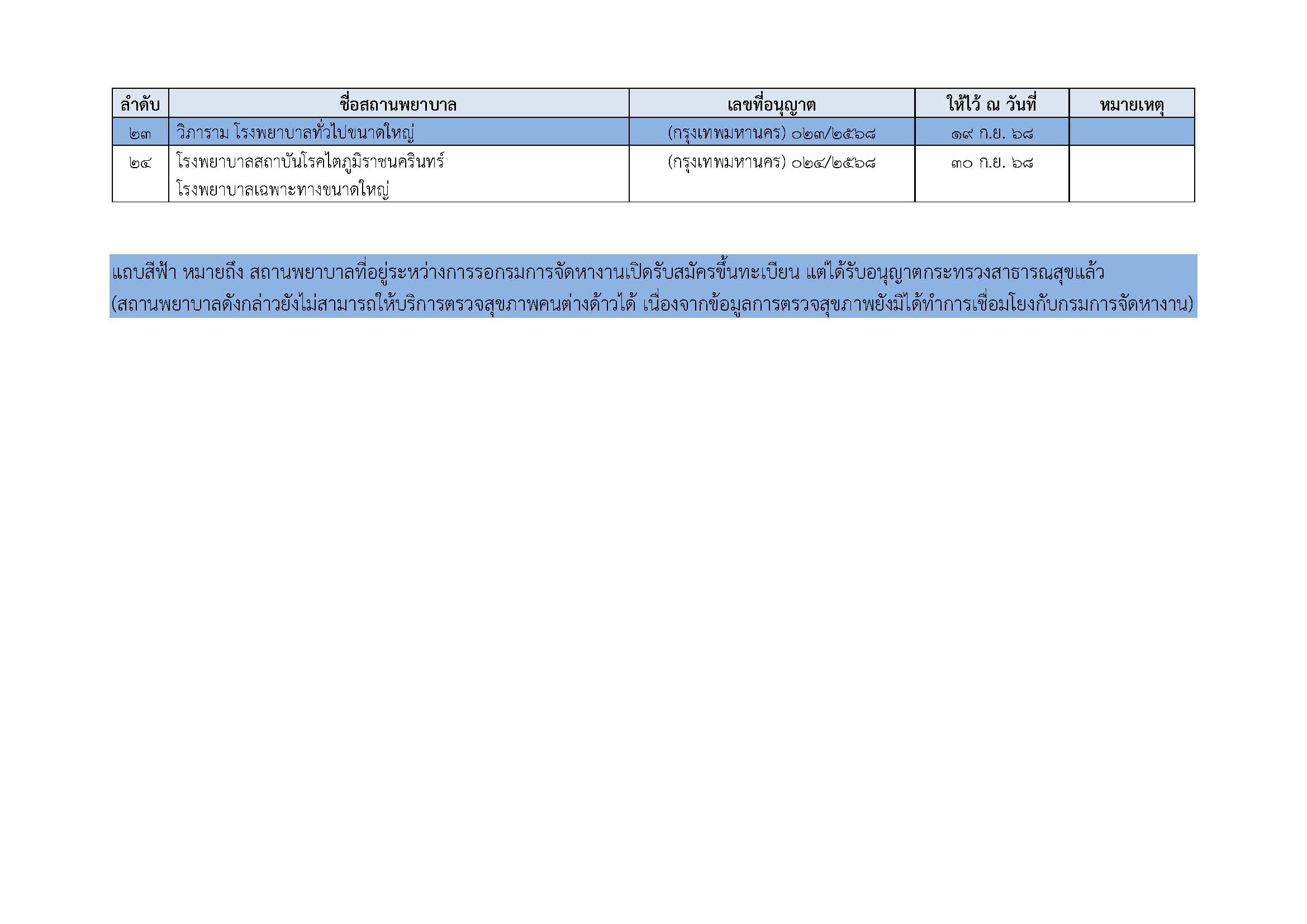 | ลำดับ | ชื่อสถานพยาบาล | เลขที่อนุญาต | ให้ไว้ ณ วันที่ | หมายเหตุ |
|---|---|---|---|---|
| ๒๓ | วิภาราม โรงพยาบาลทั่วไปขนาดใหญ่ | (กรุงเทพมหานคร) ๐๒๓/๒๕๖๘ | ๑๙ ก.ย. ๖๘ | |
| ๒๔ | โรงพยาบาลสถาบันโรคไตภูมิราชนครินทร์ โรงพยาบาลเฉพาะทางขนาดใหญ่ | (กรุงเทพมหานคร) ๐๒๔/๒๕๖๘ | ๓๐ ก.ย. ๖๘ | |

แถบสีฟ้า หมายถึง สถานพยาบาลที่อยู่ระหว่างการรอกรมการจัดหางานเปิดรับสมัครขึ้นทะเบียน แต่ได้รับอนุญาตกระทรวงสาธารณสุขแล้ว (สถานพยาบาลดังกล่าวยังไม่สามารถให้บริการตรวจสุขภาพคนต่างด้าวได้ เนื่องจากข้อมูลการตรวจสุขภาพยังมิได้ทำการเชื่อมโยงกับกรมการจัดหางาน)